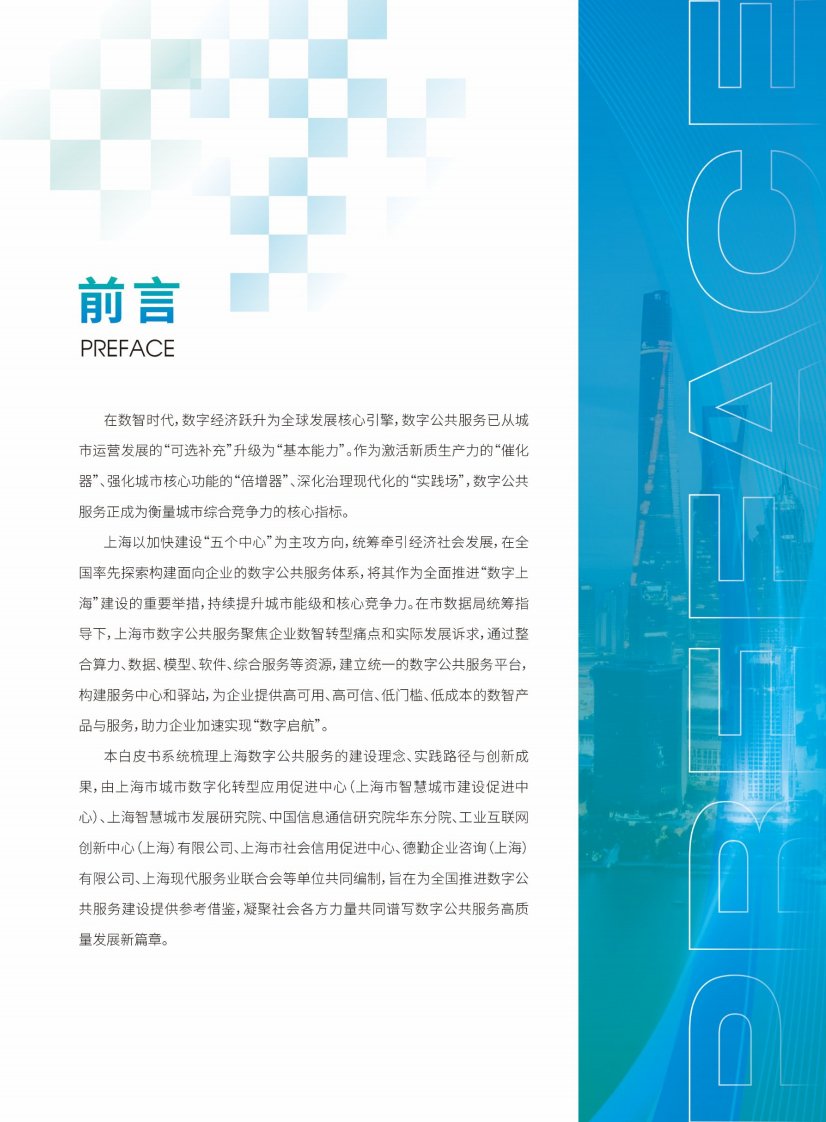 前言
PREFACE

在数智时代，数字经济跃升为全球发展核心引擎，数字公共服务已从城市运营发展的“可选补充”升级为“基本能力”。作为激活新质生产力的“催化器”、强化城市核心功能的“倍增器”、深化治理现代化的“实践场”，数字公共服务正成为衡量城市综合竞争力的核心指标。

上海以加快建设“五个中心”为主攻方向，统筹牵引经济社会发展，在全国率先探索构建面向企业的数字公共服务体系，将其作为全面推进“数字上海”建设的重要举措，持续提升城市能级和核心竞争力。在市数据局统筹指导下，上海市数字公共服务聚焦企业数智转型痛点和实际发展诉求，通过整合算力、数据、模型、软件、综合服务等资源，建立统一的数字公共服务平台，构建服务中心和驿站，为企业提供高可用、高可信、低门槛、低成本的数智产品与服务，助力企业加速实现“数字启航”。

本白皮书系统梳理上海数字公共服务的建设理念、实践路径与创新成果，由上海市城市数字化转型应用促进中心（上海市智慧城市建设促进中心）、上海智慧城市发展研究院、中国信息通信研究院华东分院、工业互联网创新中心（上海）有限公司、上海市社会信用促进中心、德勤企业咨询（上海）有限公司、上海现代服务业联合会等单位共同编制，旨在为全国推进数字公共服务建设提供参考借鉴，凝聚社会各方力量共同谱写数字公共服务高质量发展新篇章。

PREFACE